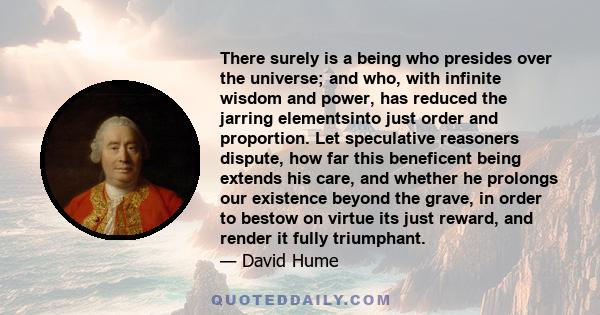 There surely is a being who presides over the universe; and who, with infinite wisdom and power, has reduced the jarring elementsinto just order and proportion. Let speculative reasoners dispute, how far this beneficent being extends his care, and whether he prolongs our existence beyond the grave, in order to bestow on virtue its just reward, and render it fully triumphant.
— David Hume

QUOTEDDAILY.COM